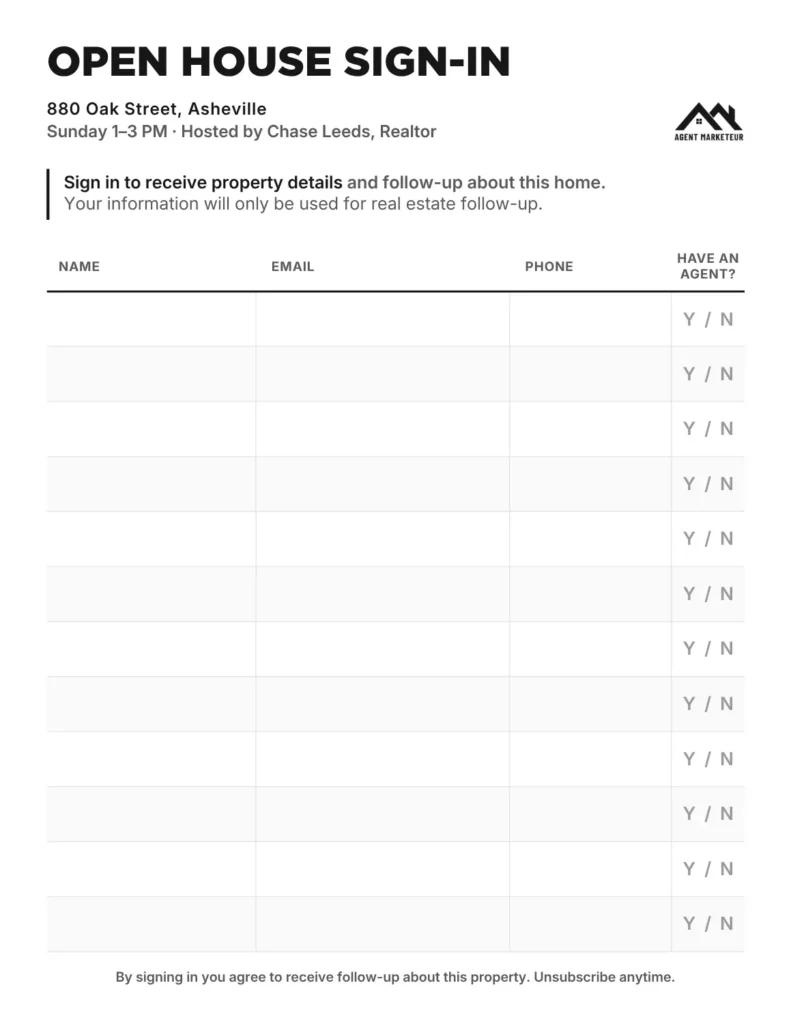 OPEN HOUSE SIGN-IN

880 Oak Street, Asheville
Sunday 1–3 PM · Hosted by Chase Leeds, Realtor

AGENT MARKETEUR

Sign in to receive property details and follow-up about this home.
Your information will only be used for real estate follow-up.

| NAME | EMAIL | PHONE | HAVE AN AGENT? |
|---|---|---|---|
| | | | Y / N |
| | | | Y / N |
| | | | Y / N |
| | | | Y / N |
| | | | Y / N |
| | | | Y / N |
| | | | Y / N |
| | | | Y / N |
| | | | Y / N |
| | | | Y / N |
| | | | Y / N |
| | | | Y / N |

By signing in you agree to receive follow-up about this property. Unsubscribe anytime.